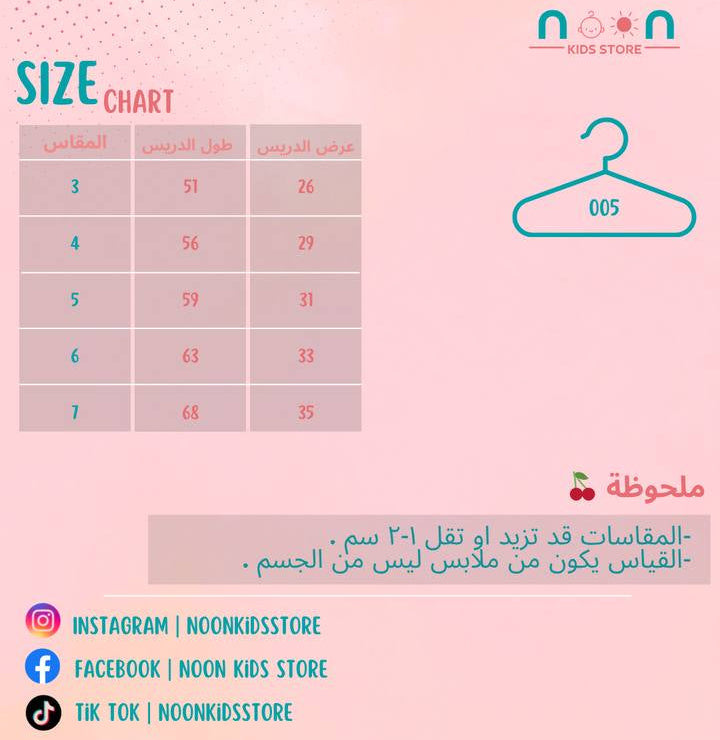 NOON
KIDS STORE

SIZE CHART

| المقاس | طول الدريس | عرض الدريس |
|---|---|---|
| 3 | 51 | 26 |
| 4 | 56 | 29 |
| 5 | 59 | 31 |
| 6 | 63 | 33 |
| 7 | 68 | 35 |

005

ملحوظة

-المقاسات قد تزيد او تقل ١-٢ سم .
-القياس يكون من ملابس ليس من الجسم .

INSTAGRAM | NOONKIDSSTORE
FACEBOOK | NOON KIDS STORE
TIK TOK | NOONKIDSSTORE